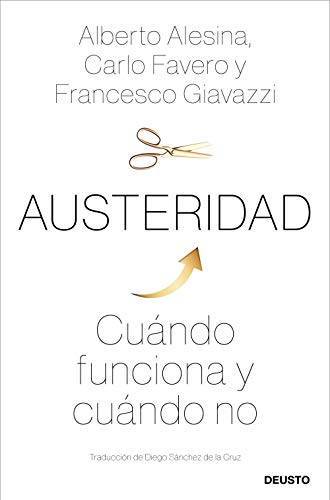 Alberto Alesina,
Carlo Favero y
Francesco Giavazzi

AUSTERIDAD

Cuándo funciona y cuándo no

Traducción de Diego Sánchez de la Cruz

DEUSTO